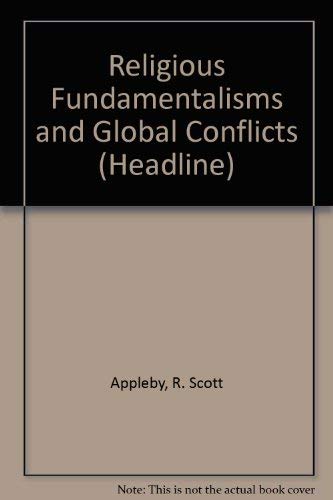 Religious Fundamentalisms and Global Conflicts (Headline)

Appleby, R. Scott

Note: This is not the actual book cover